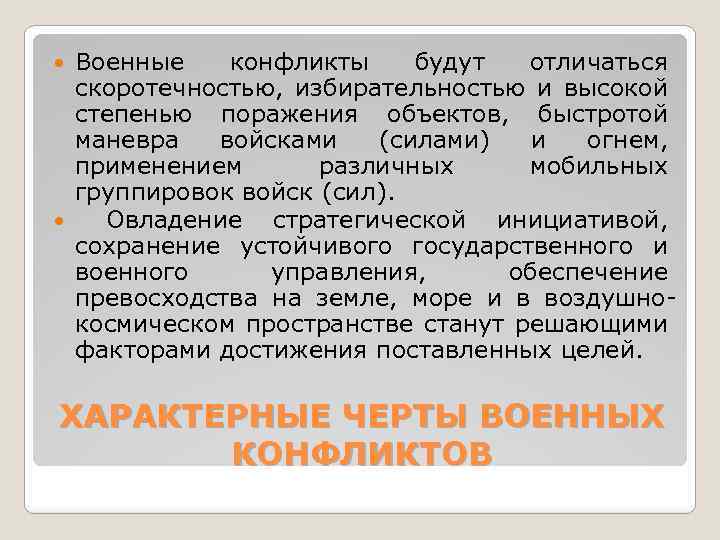 Военные конфликты будут отличаться скоротечностью, избирательностью и высокой степенью поражения объектов, быстротой маневра войсками (силами) и огнем, применением различных мобильных группировок войск (сил).

Овладение стратегической инициативой, сохранение устойчивого государственного и военного управления, обеспечение превосходства на земле, море и в воздушно-космическом пространстве станут решающими факторами достижения поставленных целей.

ХАРАКТЕРНЫЕ ЧЕРТЫ ВОЕННЫХ КОНФЛИКТОВ